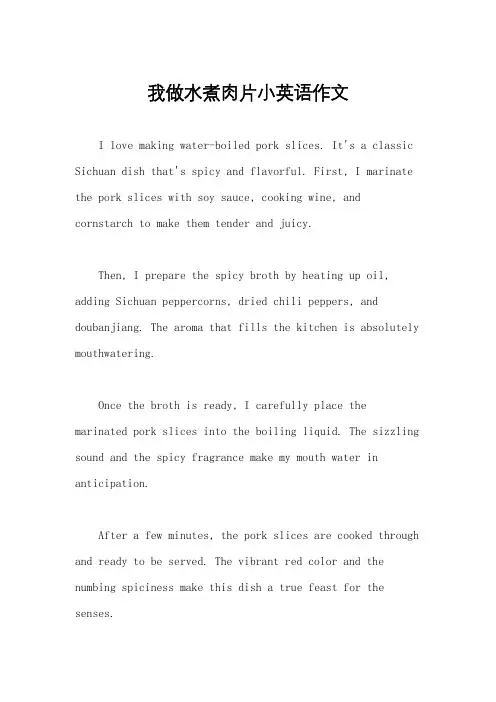 我做水煮肉片小英语作文

I love making water-boiled pork slices. It's a classic Sichuan dish that's spicy and flavorful. First, I marinate the pork slices with soy sauce, cooking wine, and cornstarch to make them tender and juicy.

Then, I prepare the spicy broth by heating up oil, adding Sichuan peppercorns, dried chili peppers, and doubanjiang. The aroma that fills the kitchen is absolutely mouthwatering.

Once the broth is ready, I carefully place the marinated pork slices into the boiling liquid. The sizzling sound and the spicy fragrance make my mouth water in anticipation.

After a few minutes, the pork slices are cooked through and ready to be served. The vibrant red color and the numbing spiciness make this dish a true feast for the senses.